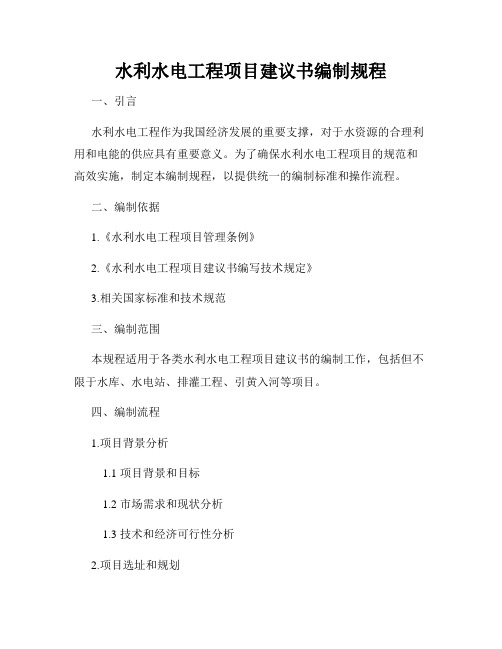 水利水电工程项目建议书编制规程

一、引言

水利水电工程作为我国经济发展的重要支撑，对于水资源的合理利用和电能的供应具有重要意义。为了确保水利水电工程项目的规范和高效实施，制定本编制规程，以提供统一的编制标准和操作流程。

二、编制依据

1.《水利水电工程项目管理条例》

2.《水利水电工程项目建议书编写技术规定》

3.相关国家标准和技术规范

三、编制范围

本规程适用于各类水利水电工程项目建议书的编制工作，包括但不限于水库、水电站、排灌工程、引黄入河等项目。

四、编制流程

1.项目背景分析

1.1 项目背景和目标

1.2 市场需求和现状分析

1.3 技术和经济可行性分析

2.项目选址和规划